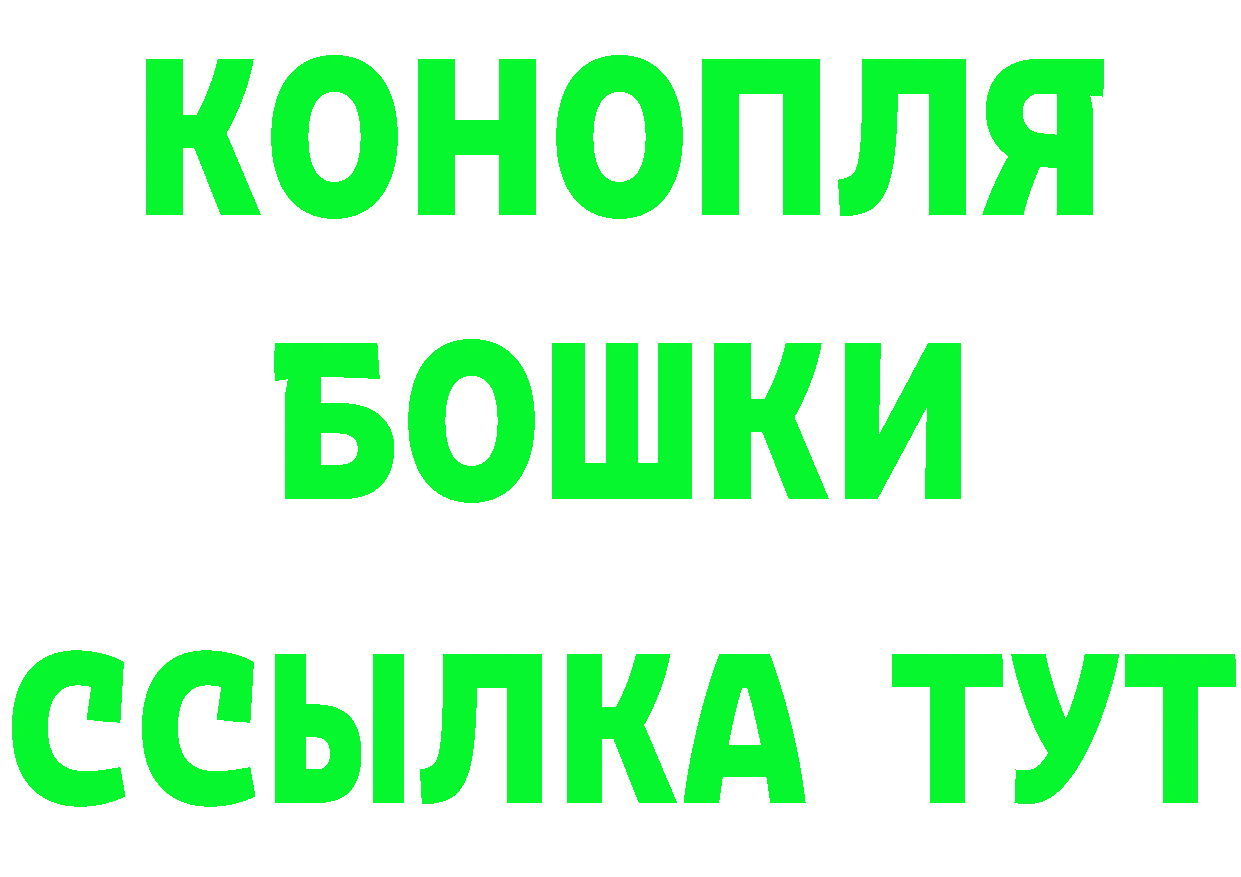 КОНОПЛЯ
БОШКИ
ССЫЛКА ТУТ